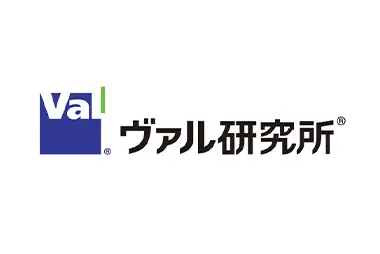 Val®
ヴァル研究所®